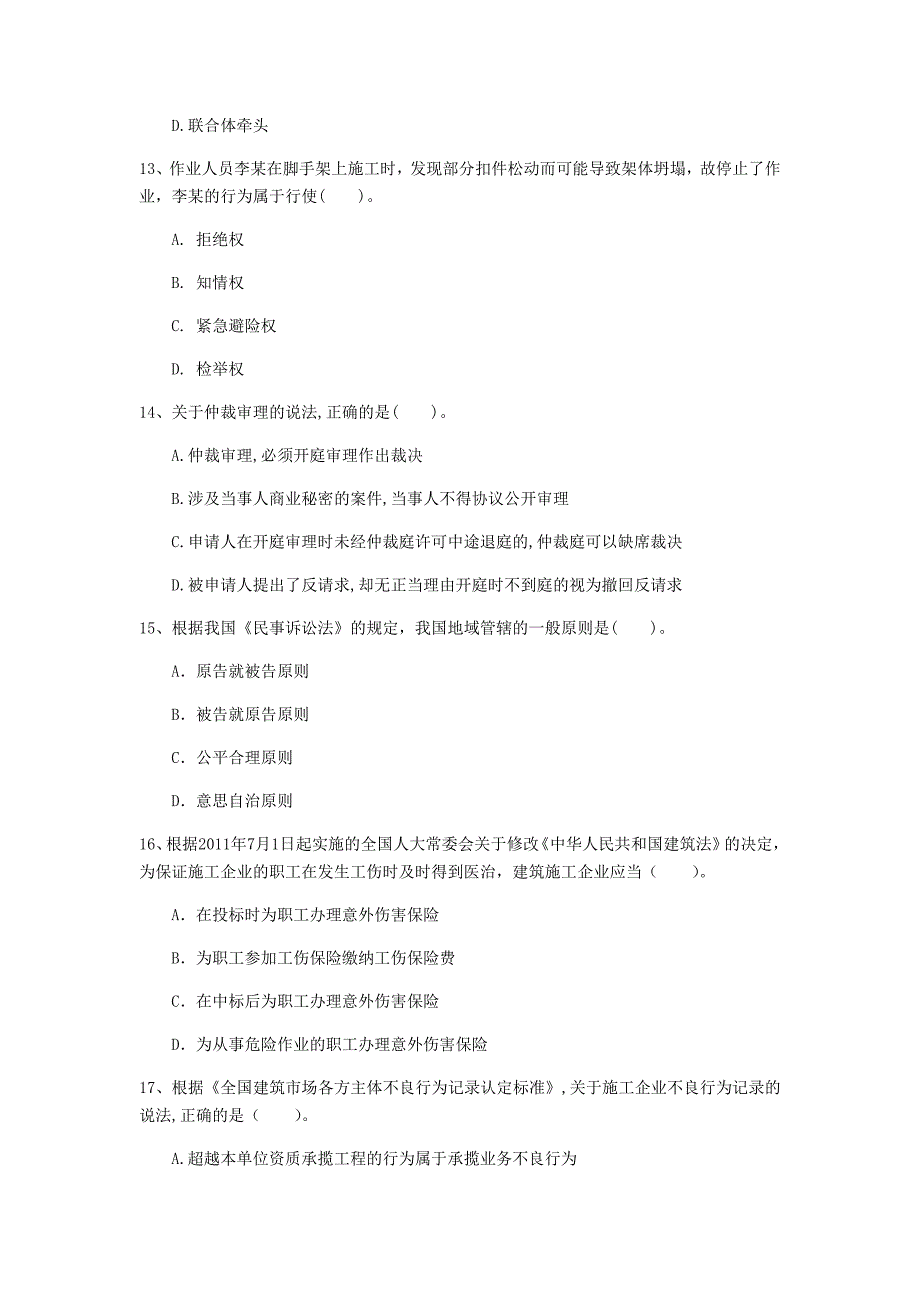 D.联合体牵头

13、作业人员李某在脚手架上施工时，发现部分扣件松动而可能导致架体坍塌，故停止了作业，李某的行为属于行使(　　)。

A. 拒绝权

B. 知情权

C. 紧急避险权

D. 检举权

14、关于仲裁审理的说法,正确的是(　　)。

A.仲裁审理,必须开庭审理作出裁决

B.涉及当事人商业秘密的案件,当事人不得协议公开审理

C.申请人在开庭审理时未经仲裁庭许可中途退庭的,仲裁庭可以缺席裁决

D.被申请人提出了反请求,却无正当理由开庭时不到庭的视为撤回反请求

15、根据我国《民事诉讼法》的规定，我国地域管辖的一般原则是(　　)。

A. 原告就被告原则

B. 被告就原告原则

C. 公平合理原则

D. 意思自治原则

16、根据2011年7月1日起实施的全国人大常委会关于修改《中华人民共和国建筑法》的决定，为保证施工企业的职工在发生工伤时及时得到医治，建筑施工企业应当（　　）。

A. 在投标时为职工办理意外伤害保险

B. 为职工参加工伤保险缴纳工伤保险费

C. 在中标后为职工办理意外伤害保险

D. 为从事危险作业的职工办理意外伤害保险

17、根据《全国建筑市场各方主体不良行为记录认定标准》,关于施工企业不良行为记录的说法,正确的是（　　）。

A.超越本单位资质承揽工程的行为属于承揽业务不良行为